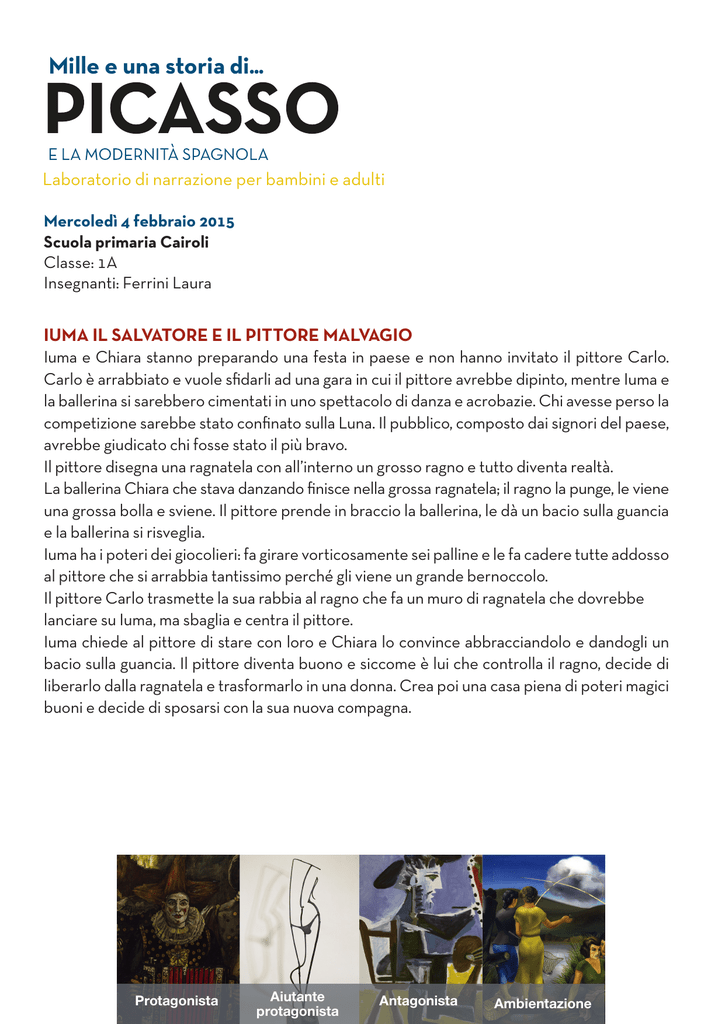 Mille e una storia di...
PICASSO
E LA MODERNITÀ SPAGNOLA
Laboratorio di narrazione per bambini e adulti

Mercoledì 4 febbraio 2015
Scuola primaria Cairoli
Classe: 1A
Insegnanti: Ferrini Laura

IUMA IL SALVATORE E IL PITTORE MALVAGIO
Iuma e Chiara stanno preparando una festa in paese e non hanno invitato il pittore Carlo. Carlo è arrabbiato e vuole sfidarli ad una gara in cui il pittore avrebbe dipinto, mentre Iuma e la ballerina si sarebbero cimentati in uno spettacolo di danza e acrobazie. Chi avesse perso la competizione sarebbe stato confinato sulla Luna. Il pubblico, composto dai signori del paese, avrebbe giudicato chi fosse stato il più bravo.
Il pittore disegna una ragnatela con all'interno un grosso ragno e tutto diventa realtà.
La ballerina Chiara che stava danzando finisce nella grossa ragnatela; il ragno la punge, le viene una grossa bolla e sviene. Il pittore prende in braccio la ballerina, le dà un bacio sulla guancia e la ballerina si risveglia.
Iuma ha i poteri dei giocolieri: fa girare vorticosamente sei palline e le fa cadere tutte addosso al pittore che si arrabbia tantissimo perché gli viene un grande bernoccolo.
Il pittore Carlo trasmette la sua rabbia al ragno che fa un muro di ragnatela che dovrebbe lanciare su Iuma, ma sbaglia e centra il pittore.
Iuma chiede al pittore di stare con loro e Chiara lo convince abbracciandolo e dandogli un bacio sulla guancia. Il pittore diventa buono e siccome è lui che controlla il ragno, decide di liberarlo dalla ragnatela e trasformarlo in una donna. Crea poi una casa piena di poteri magici buoni e decide di sposarsi con la sua nuova compagna.

Protagonista
Aiutante protagonista
Antagonista
Ambientazione